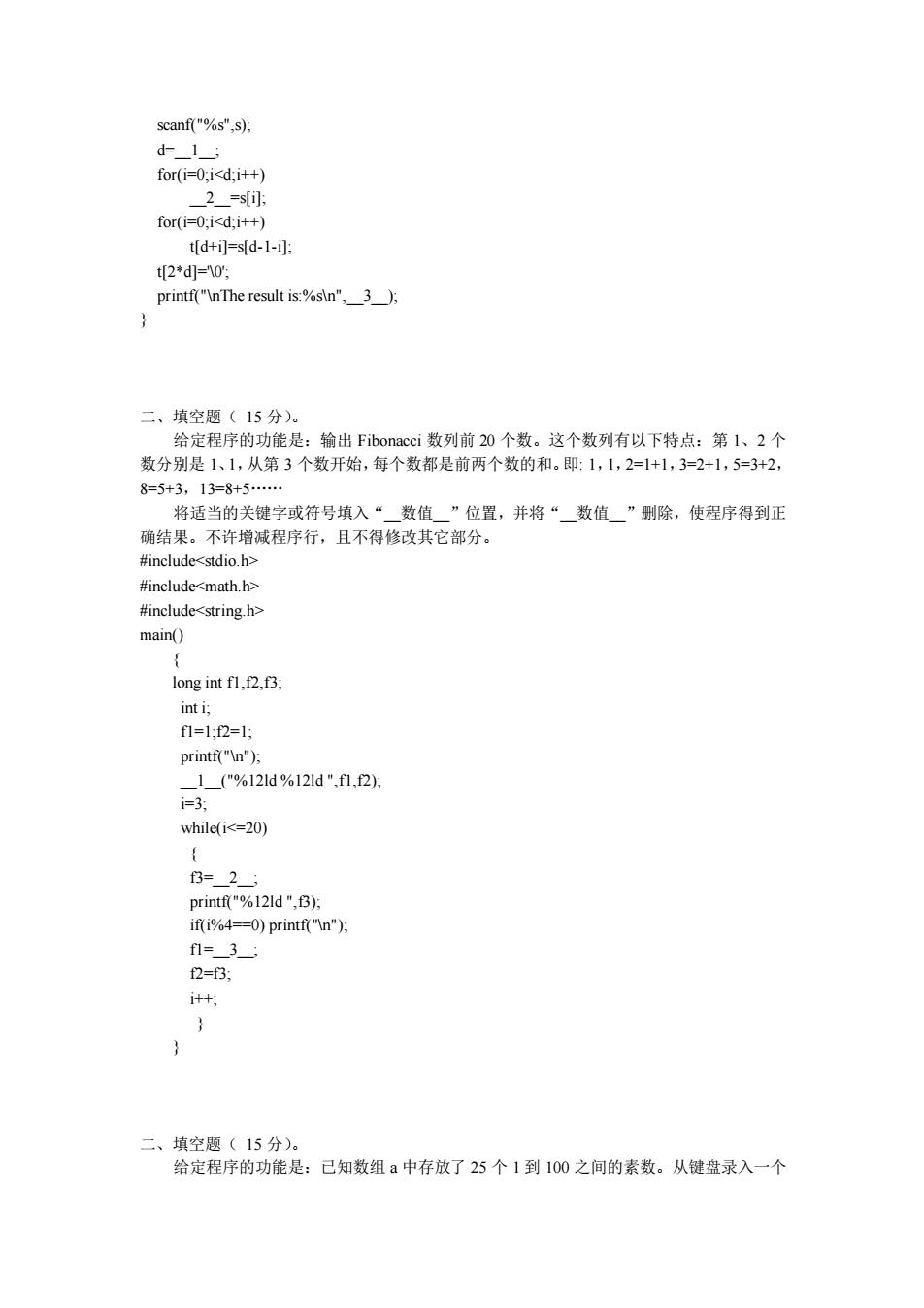 scanf("%s",s);
d=__1__;
for(i=0;i<d;i++)
__2__=s[i];
for(i=0;i<d;i++)
t[d+i]=s[d-1-i];
t[2*d]='\0';
printf("\nThe result is:%s\n",__3__);
}

二、填空题（ 15 分）。

给定程序的功能是：输出 Fibonacci 数列前 20 个数。这个数列有以下特点：第 1、2 个数分别是 1、1，从第 3 个数开始，每个数都是前两个数的和。即: 1，1，2=1+1，3=2+1，5=3+2，8=5+3，13=8+5……

将适当的关键字或符号填入“__数值__”位置，并将“__数值__”删除，使程序得到正确结果。不许增减程序行，且不得修改其它部分。

#include<stdio.h>
#include<math.h>
#include<string.h>
main()
{
long int f1,f2,f3;
int i;
f1=1;f2=1;
printf("\n");
__1__("%12ld %12ld ",f1,f2);
i=3;
while(i<=20)
{
f3=__2__;
printf("%12ld ",f3);
if(i%4==0) printf("\n");
f1=__3__;
f2=f3;
i++;
}
}

二、填空题（ 15 分）。

给定程序的功能是：已知数组 a 中存放了 25 个 1 到 100 之间的素数。从键盘录入一个